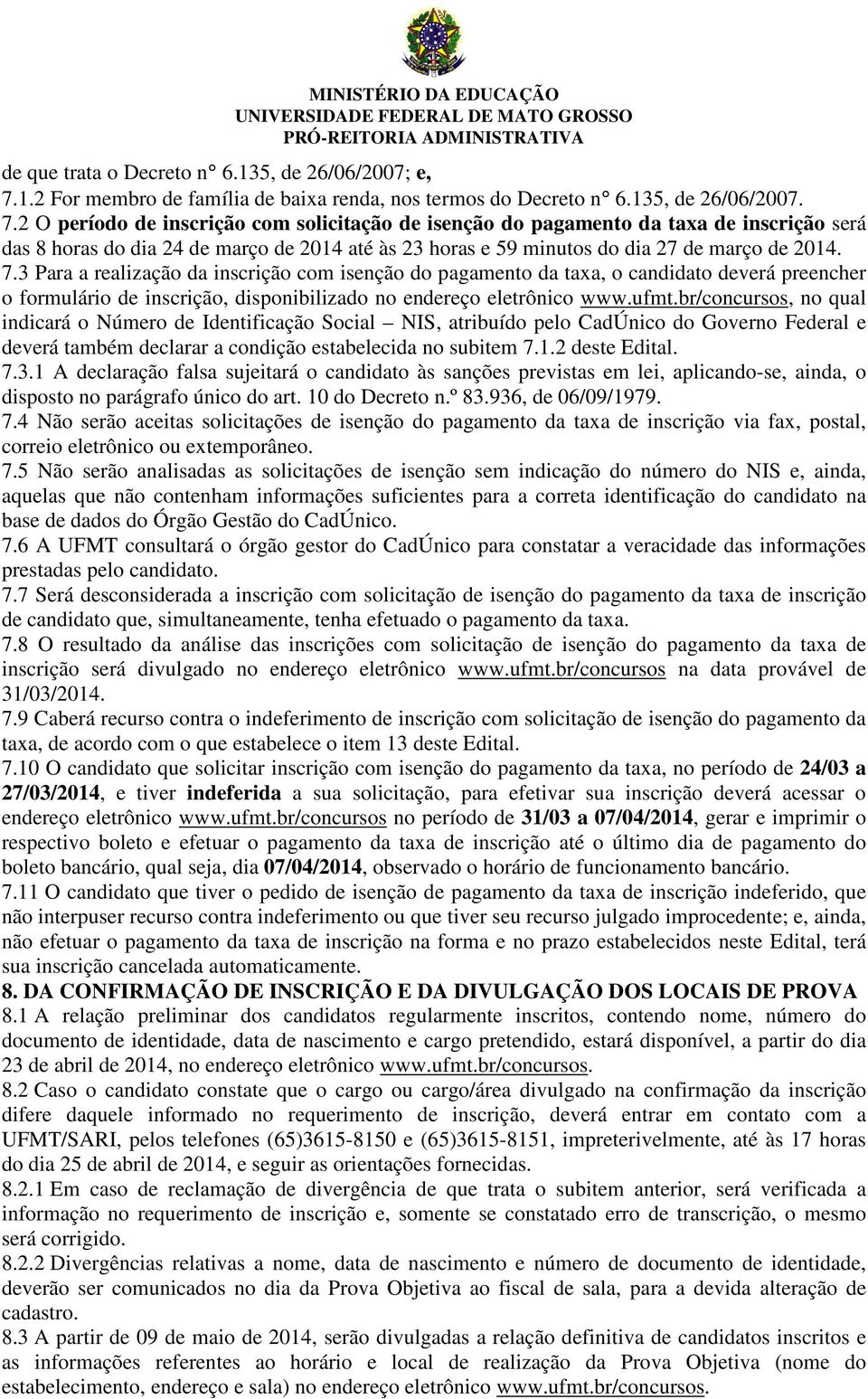 MINISTÉRIO DA EDUCAÇÃO
UNIVERSIDADE FEDERAL DE MATO GROSSO
PRÓ-REITORIA ADMINISTRATIVA

de que trata o Decreto n° 6.135, de 26/06/2007; e,
7.1.2 For membro de família de baixa renda, nos termos do Decreto n° 6.135, de 26/06/2007.
7.2 O período de inscrição com solicitação de isenção do pagamento da taxa de inscrição será das 8 horas do dia 24 de março de 2014 até às 23 horas e 59 minutos do dia 27 de março de 2014.
7.3 Para a realização da inscrição com isenção do pagamento da taxa, o candidato deverá preencher o formulário de inscrição, disponibilizado no endereço eletrônico www.ufmt.br/concursos, no qual indicará o Número de Identificação Social – NIS, atribuído pelo CadÚnico do Governo Federal e deverá também declarar a condição estabelecida no subitem 7.1.2 deste Edital.
7.3.1 A declaração falsa sujeitará o candidato às sanções previstas em lei, aplicando-se, ainda, o disposto no parágrafo único do art. 10 do Decreto n.º 83.936, de 06/09/1979.
7.4 Não serão aceitas solicitações de isenção do pagamento da taxa de inscrição via fax, postal, correio eletrônico ou extemporâneo.
7.5 Não serão analisadas as solicitações de isenção sem indicação do número do NIS e, ainda, aquelas que não contenham informações suficientes para a correta identificação do candidato na base de dados do Órgão Gestão do CadÚnico.
7.6 A UFMT consultará o órgão gestor do CadÚnico para constatar a veracidade das informações prestadas pelo candidato.
7.7 Será desconsiderada a inscrição com solicitação de isenção do pagamento da taxa de inscrição de candidato que, simultaneamente, tenha efetuado o pagamento da taxa.
7.8 O resultado da análise das inscrições com solicitação de isenção do pagamento da taxa de inscrição será divulgado no endereço eletrônico www.ufmt.br/concursos na data provável de 31/03/2014.
7.9 Caberá recurso contra o indeferimento de inscrição com solicitação de isenção do pagamento da taxa, de acordo com o que estabelece o item 13 deste Edital.
7.10 O candidato que solicitar inscrição com isenção do pagamento da taxa, no período de 24/03 a 27/03/2014, e tiver indeferida a sua solicitação, para efetivar sua inscrição deverá acessar o endereço eletrônico www.ufmt.br/concursos no período de 31/03 a 07/04/2014, gerar e imprimir o respectivo boleto e efetuar o pagamento da taxa de inscrição até o último dia de pagamento do boleto bancário, qual seja, dia 07/04/2014, observado o horário de funcionamento bancário.
7.11 O candidato que tiver o pedido de isenção de pagamento da taxa de inscrição indeferido, que não interpuser recurso contra indeferimento ou que tiver seu recurso julgado improcedente; e, ainda, não efetuar o pagamento da taxa de inscrição na forma e no prazo estabelecidos neste Edital, terá sua inscrição cancelada automaticamente.
8. DA CONFIRMAÇÃO DE INSCRIÇÃO E DA DIVULGAÇÃO DOS LOCAIS DE PROVA
8.1 A relação preliminar dos candidatos regularmente inscritos, contendo nome, número do documento de identidade, data de nascimento e cargo pretendido, estará disponível, a partir do dia 23 de abril de 2014, no endereço eletrônico www.ufmt.br/concursos.
8.2 Caso o candidato constate que o cargo ou cargo/área divulgado na confirmação da inscrição difere daquele informado no requerimento de inscrição, deverá entrar em contato com a UFMT/SARI, pelos telefones (65)3615-8150 e (65)3615-8151, impreterivelmente, até às 17 horas do dia 25 de abril de 2014, e seguir as orientações fornecidas.
8.2.1 Em caso de reclamação de divergência de que trata o subitem anterior, será verificada a informação no requerimento de inscrição e, somente se constatado erro de transcrição, o mesmo será corrigido.
8.2.2 Divergências relativas a nome, data de nascimento e número de documento de identidade, deverão ser comunicados no dia da Prova Objetiva ao fiscal de sala, para a devida alteração de cadastro.
8.3 A partir de 09 de maio de 2014, serão divulgadas a relação definitiva de candidatos inscritos e as informações referentes ao horário e local de realização da Prova Objetiva (nome do estabelecimento, endereço e sala) no endereço eletrônico www.ufmt.br/concursos.